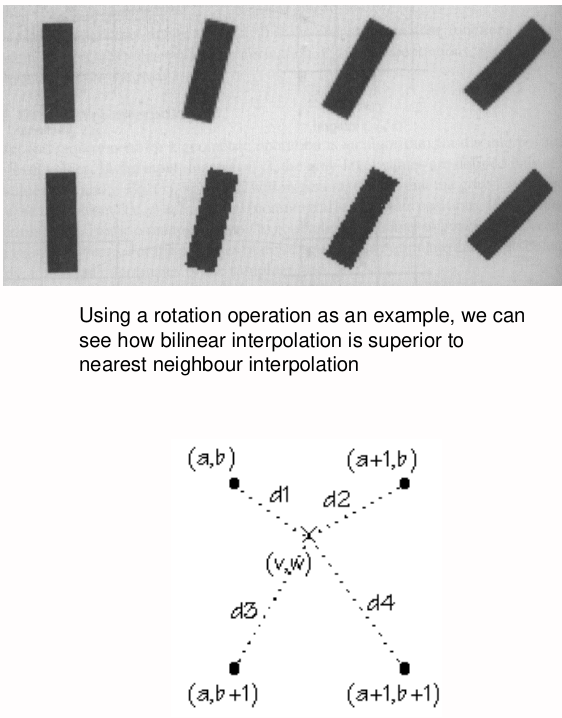 Using a rotation operation as an example, we can see how bilinear interpolation is superior to nearest neighbour interpolation

(a,b)

(a+1,b)

d1

d2

(v,w)

d3

d4

(a,b+1)

(a+1,b+1)